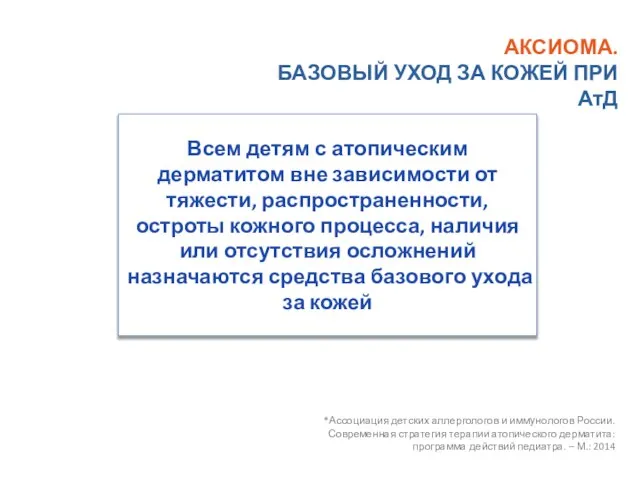 АКСИОМА.
БАЗОВЫЙ УХОД ЗА КОЖЕЙ ПРИ АтД

Всем детям с атопическим дерматитом вне зависимости от тяжести, распространенности, остроты кожного процесса, наличия или отсутствия осложнений назначаются средства базового ухода за кожей

*Ассоциация детских аллергологов и иммунологов России. Современная стратегия терапии атопического дерматита: программа действий педиатра. – М.: 2014